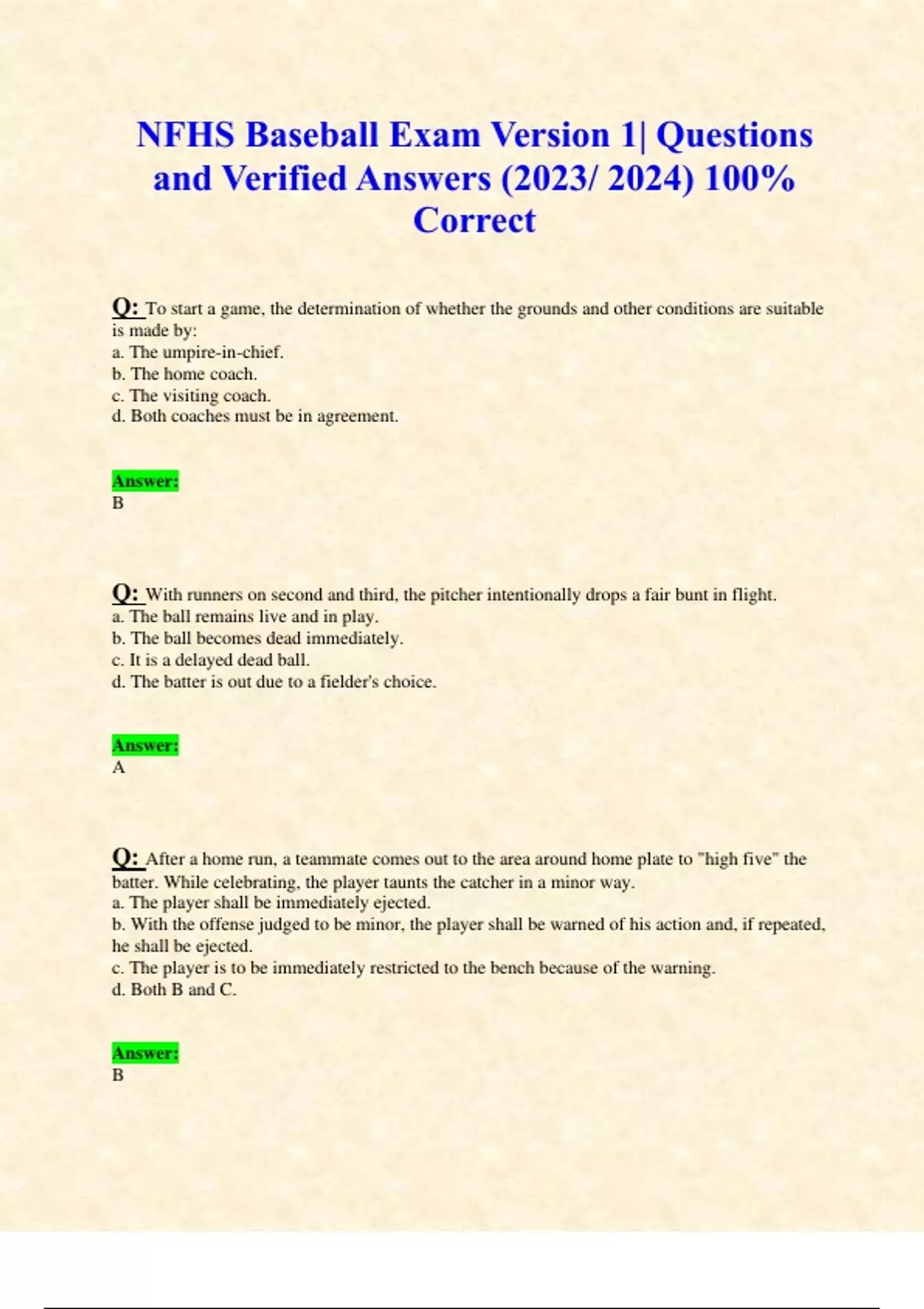 NFHS Baseball Exam Version 1| Questions and Verified Answers (2023/ 2024) 100% Correct

Q: To start a game, the determination of whether the grounds and other conditions are suitable is made by:
a. The umpire-in-chief.
b. The home coach.
c. The visiting coach.
d. Both coaches must be in agreement.

Answer:
B

Q: With runners on second and third, the pitcher intentionally drops a fair bunt in flight.
a. The ball remains live and in play.
b. The ball becomes dead immediately.
c. It is a delayed dead ball.
d. The batter is out due to a fielder's choice.

Answer:
A

Q: After a home run, a teammate comes out to the area around home plate to "high five" the batter. While celebrating, the player taunts the catcher in a minor way.
a. The player shall be immediately ejected.
b. With the offense judged to be minor, the player shall be warned of his action and, if repeated, he shall be ejected.
c. The player is to be immediately restricted to the bench because of the warning.
d. Both B and C.

Answer:
B